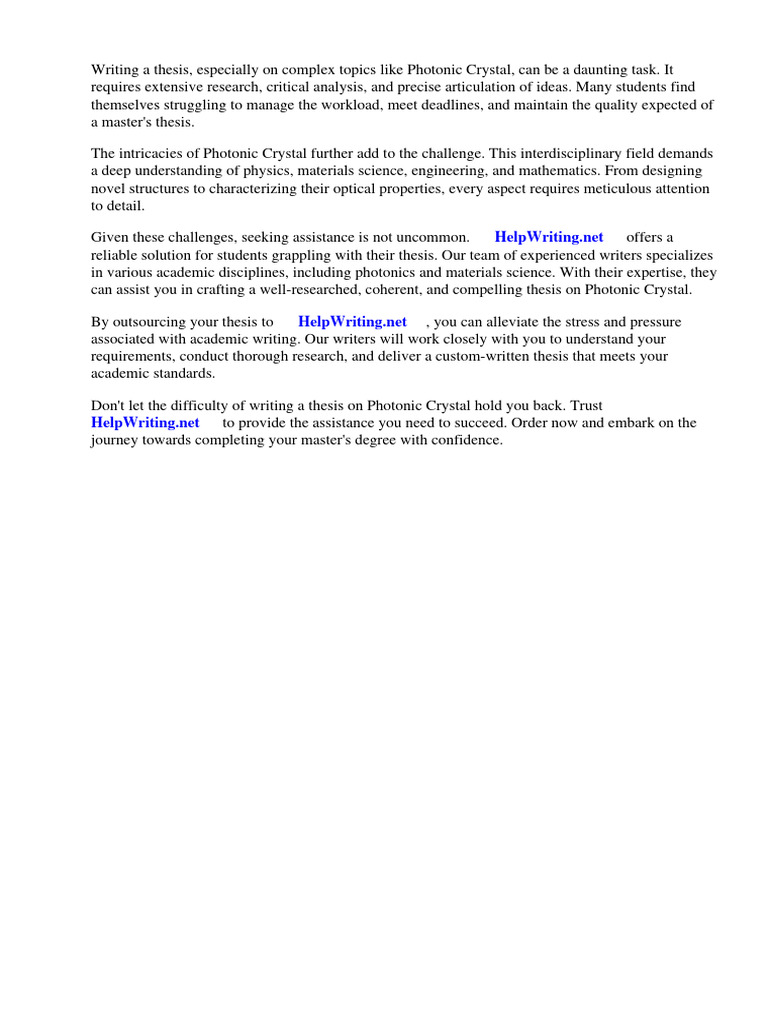 Writing a thesis, especially on complex topics like Photonic Crystal, can be a daunting task. It requires extensive research, critical analysis, and precise articulation of ideas. Many students find themselves struggling to manage the workload, meet deadlines, and maintain the quality expected of a master's thesis.

The intricacies of Photonic Crystal further add to the challenge. This interdisciplinary field demands a deep understanding of physics, materials science, engineering, and mathematics. From designing novel structures to characterizing their optical properties, every aspect requires meticulous attention to detail.

Given these challenges, seeking assistance is not uncommon. HelpWriting.net offers a reliable solution for students grappling with their thesis. Our team of experienced writers specializes in various academic disciplines, including photonics and materials science. With their expertise, they can assist you in crafting a well-researched, coherent, and compelling thesis on Photonic Crystal.

By outsourcing your thesis to HelpWriting.net , you can alleviate the stress and pressure associated with academic writing. Our writers will work closely with you to understand your requirements, conduct thorough research, and deliver a custom-written thesis that meets your academic standards.

Don't let the difficulty of writing a thesis on Photonic Crystal hold you back. Trust HelpWriting.net to provide the assistance you need to succeed. Order now and embark on the journey towards completing your master's degree with confidence.